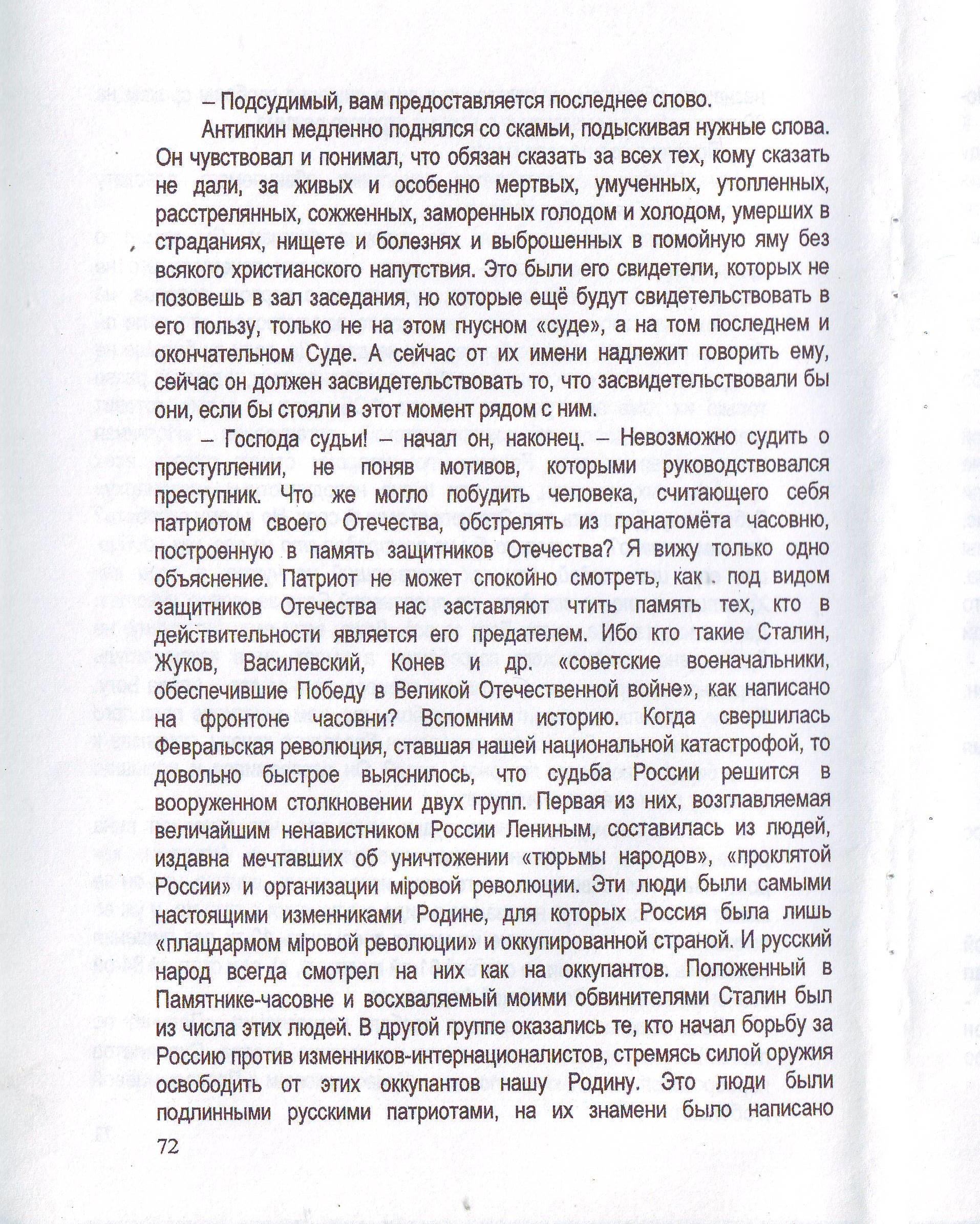 – Подсудимый, вам предоставляется последнее слово.

Антипкин медленно поднялся со скамьи, подыскивая нужные слова. Он чувствовал и понимал, что обязан сказать за всех тех, кому сказать не дали, за живых и особенно мертвых, умученных, утопленных, расстрелянных, сожженных, заморенных голодом и холодом, умерших в страданиях, нищете и болезнях и выброшенных в помойную яму без всякого христианского напутствия. Это были его свидетели, которых не позовешь в зал заседания, но которые ещё будут свидетельствовать в его пользу, только не на этом гнусном «суде», а на том последнем и окончательном Суде. А сейчас от их имени надлежит говорить ему, сейчас он должен засвидетельствовать то, что засвидетельствовали бы они, если бы стояли в этот момент рядом с ним.

– Господа судьи! – начал он, наконец. – Невозможно судить о преступлении, не поняв мотивов, которыми руководствовался преступник. Что же могло побудить человека, считающего себя патриотом своего Отечества, обстрелять из гранатомёта часовню, построенную в память защитников Отечества? Я вижу только одно объяснение. Патриот не может спокойно смотреть, как под видом защитников Отечества нас заставляют чтить память тех, кто в действительности является его предателем. Ибо кто такие Сталин, Жуков, Василевский, Конев и др. «советские военачальники, обеспечившие Победу в Великой Отечественной войне», как написано на фронтоне часовни? Вспомним историю. Когда свершилась Февральская революция, ставшая нашей национальной катастрофой, то довольно быстрое выяснилось, что судьба России решится в вооруженном столкновении двух групп. Первая из них, возглавляемая величайшим ненавистником России Лениным, составилась из людей, издавна мечтавших об уничтожении «тюрьмы народов», «проклятой России» и организации мiровой революции. Эти люди были самыми настоящими изменниками Родине, для которых Россия была лишь «плацдармом мiровой революции» и оккупированной страной. И русский народ всегда смотрел на них как на оккупантов. Положенный в Памятнике-часовне и восхваляемый моими обвинителями Сталин был из числа этих людей. В другой группе оказались те, кто начал борьбу за Россию против изменников-интернационалистов, стремясь силой оружия освободить от этих оккупантов нашу Родину. Это люди были подлинными русскими патриотами, на их знамени было написано

72